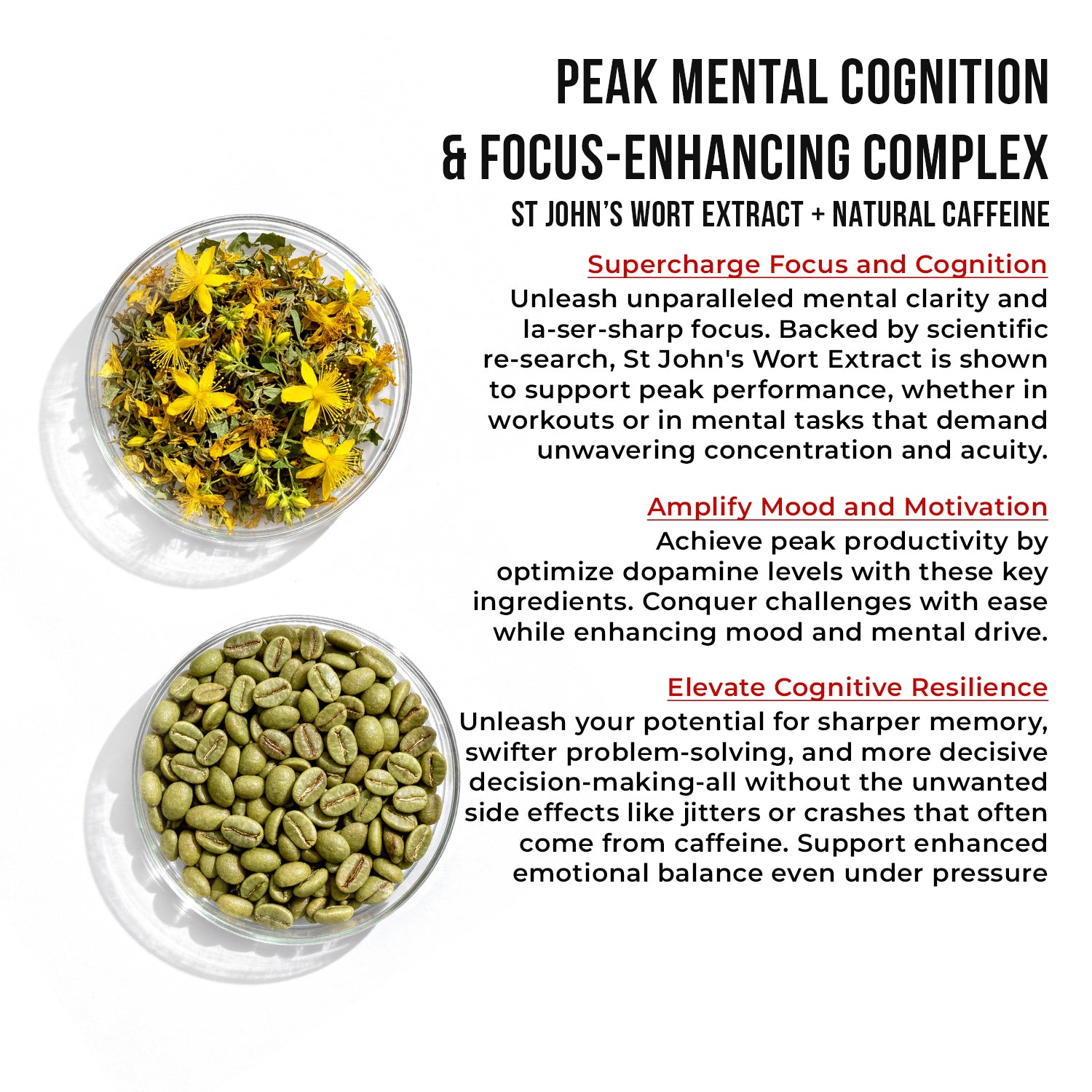 PEAK MENTAL COGNITION & FOCUS-ENHANCING COMPLEX

ST JOHN'S WORT EXTRACT + NATURAL CAFFEINE

Supercharge Focus and Cognition

Unleash unparalleled mental clarity and la-ser-sharp focus. Backed by scientific re-search, St John's Wort Extract is shown to support peak performance, whether in workouts or in mental tasks that demand unwavering concentration and acuity.

Amplify Mood and Motivation

Achieve peak productivity by optimize dopamine levels with these key ingredients. Conquer challenges with ease while enhancing mood and mental drive.

Elevate Cognitive Resilience

Unleash your potential for sharper memory, swifter problem-solving, and more decisive decision-making-all without the unwanted side effects like jitters or crashes that often come from caffeine. Support enhanced emotional balance even under pressure